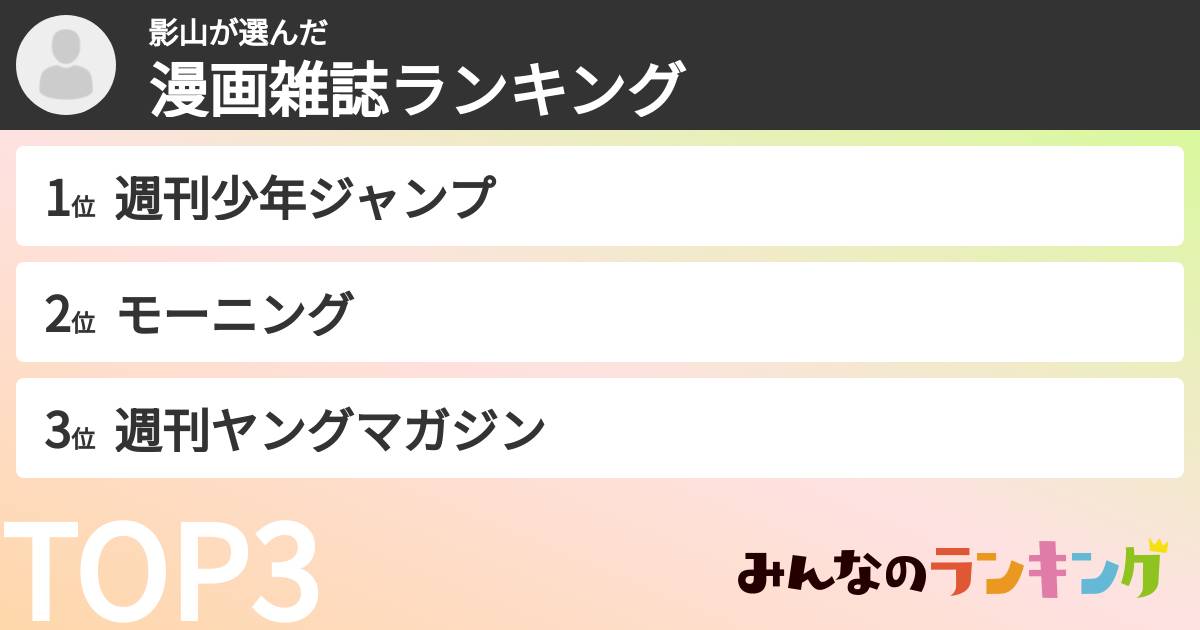 影山が選んだ
漫画雑誌ランキング

1位 週刊少年ジャンプ

2位 モーニング

3位 週刊ヤングマガジン

TOP3

みんなのランキング